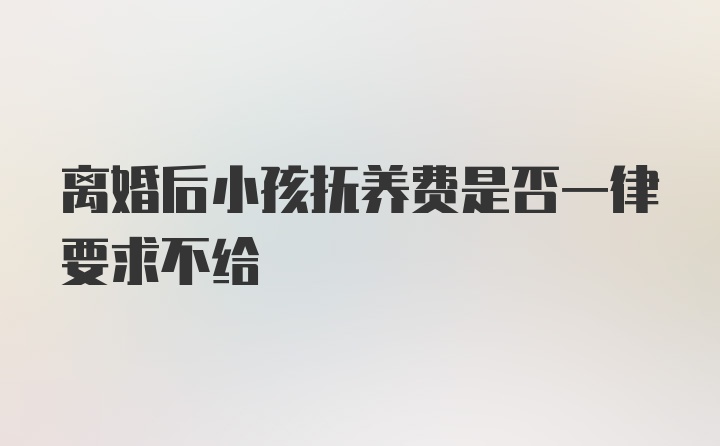 离婚后小孩抚养费是否一律要求不给